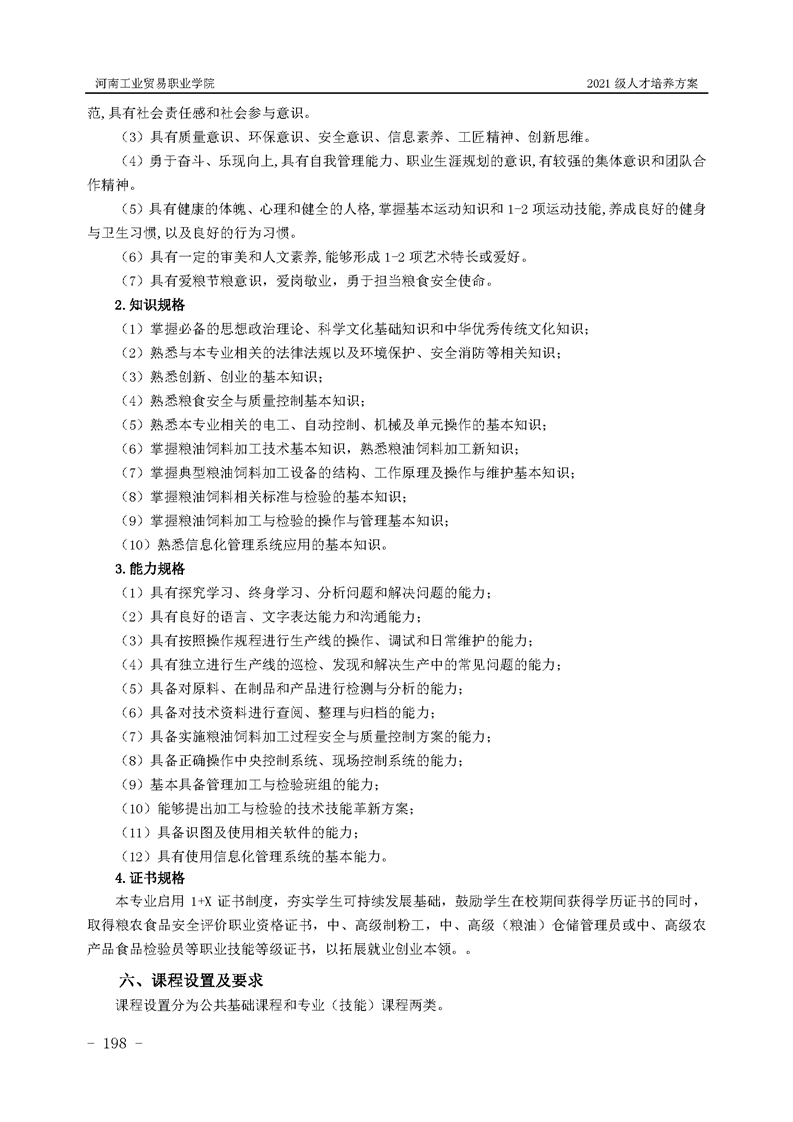 河南工业贸易职业学院

2021 级人才培养方案

范,具有社会责任感和社会参与意识。

（3）具有质量意识、环保意识、安全意识、信息素养、工匠精神、创新思维。

（4）勇于奋斗、乐观向上,具有自我管理能力、职业生涯规划的意识,有较强的集体意识和团队合作精神。

（5）具有健康的体魄、心理和健全的人格,掌握基本运动知识和 1-2 项运动技能,养成良好的健身与卫生习惯,以及良好的行为习惯。

（6）具有一定的审美和人文素养,能够形成 1-2 项艺术特长或爱好。

（7）具有爱粮节粮意识，爱岗敬业，勇于担当粮食安全使命。

2.知识规格

（1）掌握必备的思想政治理论、科学文化基础知识和中华优秀传统文化知识；

（2）熟悉与本专业相关的法律法规以及环境保护、安全消防等相关知识；

（3）熟悉创新、创业的基本知识；

（4）熟悉粮食安全与质量控制基本知识；

（5）熟悉本专业相关的电工、自动控制、机械及单元操作的基本知识；

（6）掌握粮油饲料加工技术基本知识，熟悉粮油饲料加工新知识；

（7）掌握典型粮油饲料加工设备的结构、工作原理及操作与维护基本知识；

（8）掌握粮油饲料相关标准与检验的基本知识；

（9）掌握粮油饲料加工与检验的操作与管理基本知识；

（10）熟悉信息化管理系统应用的基本知识。

3.能力规格

（1）具有探究学习、终身学习、分析问题和解决问题的能力；

（2）具有良好的语言、文字表达能力和沟通能力；

（3）具有按照操作规程进行生产线的操作、调试和日常维护的能力；

（4）具有独立进行生产线的巡检、发现和解决生产中的常见问题的能力；

（5）具备对原料、在制品和产品进行检测与分析的能力；

（6）具备对技术资料进行查阅、整理与归档的能力；

（7）具备实施粮油饲料加工过程安全与质量控制方案的能力；

（8）具备正确操作中央控制系统、现场控制系统的能力；

（9）基本具备管理加工与检验班组的能力；

（10）能够提出加工与检验的技术技能革新方案；

（11）具备识图及使用相关软件的能力；

（12）具有使用信息化管理系统的基本能力。

4.证书规格

本专业启用 1+X 证书制度，夯实学生可持续发展基础，鼓励学生在校期间获得学历证书的同时，取得粮农食品安全评价职业资格证书，中、高级制粉工，中、高级（粮油）仓储管理员或中、高级农产品食品检验员等职业技能等级证书，以拓展就业创业本领。。

六、课程设置及要求

课程设置分为公共基础课程和专业（技能）课程两类。

- 198 -